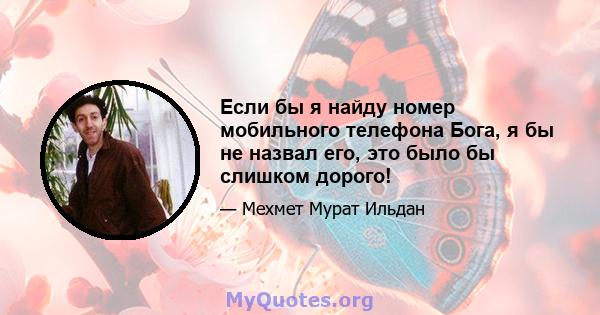 Если бы я найду номер мобильного телефона Бога, я бы не назвал его, это было бы слишком дорого!

— Мехмет Мурат Ильдан

MyQuotes.org